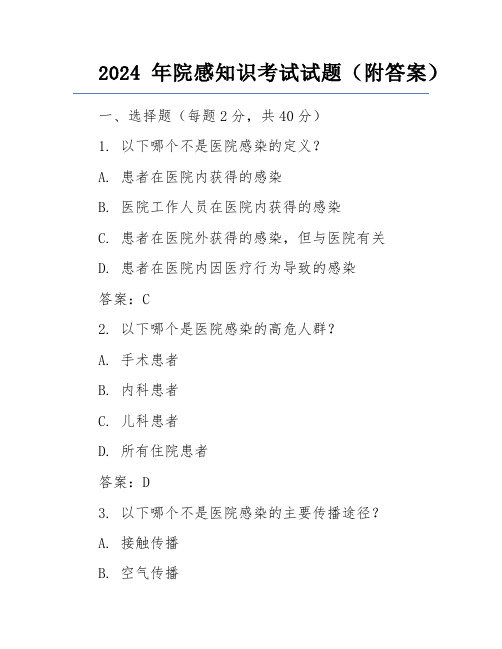 2024 年院感知识考试试题（附答案）

一、选择题（每题 2 分，共 40 分）

1. 以下哪个不是医院感染的定义？

A. 患者在医院内获得的感染

B. 医院工作人员在医院内获得的感染

C. 患者在医院外获得的感染，但与医院有关

D. 患者在医院内因医疗行为导致的感染

答案：C

2. 以下哪个是医院感染的高危人群？

A. 手术患者

B. 内科患者

C. 儿科患者

D. 所有住院患者

答案：D

3. 以下哪个不是医院感染的主要传播途径？

A. 接触传播

B. 空气传播